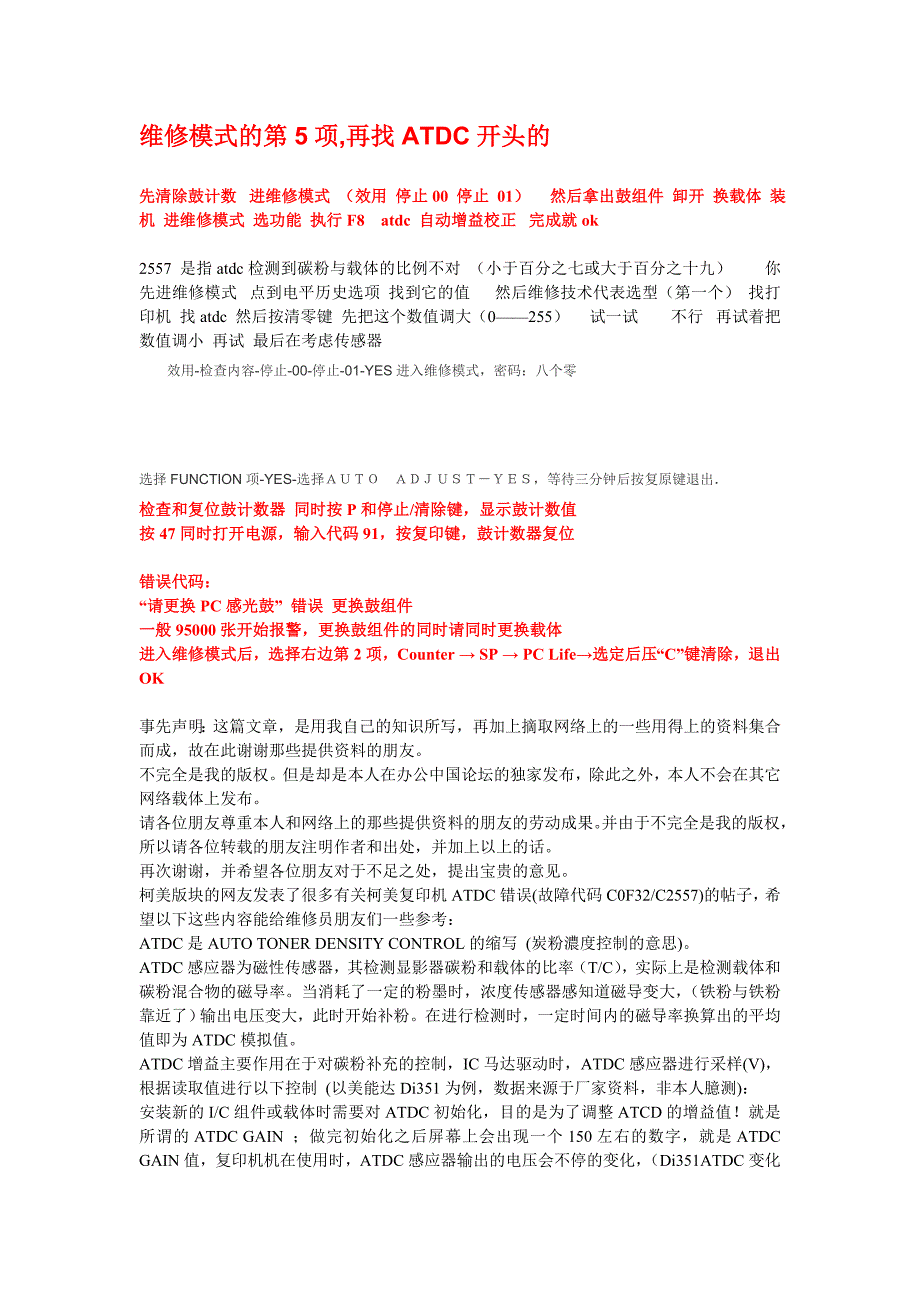 维修模式的第 5 项,再找 ATDC 开头的

先清除鼓计数 进维修模式 （效用 停止 00 停止 01） 然后拿出鼓组件 卸开 换载体 装机 进维修模式 选功能 执行 F8 atdc 自动增益校正 完成就 ok

2557 是指 atdc 检测到碳粉与载体的比例不对 （小于百分之七或大于百分之十九） 你先进维修模式 点到电平历史选项 找到它的值 然后维修技术代表选型（第一个） 找打印机 找 atdc 然后按清零键 先把这个数值调大（0——255） 试一试 不行 再试着把数值调小 再试 最后在考虑传感器

效用-检查内容-停止-00-停止-01-YES 进入维修模式，密码：八个零

选择 FUNCTION 项-YES-选择ＡＵＴＯ ＡＤＪＵＳＴ－ＹＥＳ，等待三分钟后按复原键退出.

检查和复位鼓计数器 同时按 P 和停止/清除键，显示鼓计数值
按 47 同时打开电源，输入代码 91，按复印键，鼓计数器复位

错误代码：
“请更换 PC 感光鼓” 错误 更换鼓组件
一般 95000 张开始报警，更换鼓组件的同时请同时更换载体
进入维修模式后，选择右边第 2 项，Counter → SP → PC Life→选定后压“C”键清除，退出 OK

事先声明: 这篇文章，是用我自己的知识所写，再加上摘取网络上的一些用得上的资料集合而成，故在此谢谢那些提供资料的朋友。
不完全是我的版权。但是却是本人在办公中国论坛的独家发布，除此之外，本人不会在其它网络载体上发布。
请各位朋友尊重本人和网络上的那些提供资料的朋友的劳动成果。并由于不完全是我的版权，所以请各位转载的朋友注明作者和出处，并加上以上的话。
再次谢谢，并希望各位朋友对于不足之处，提出宝贵的意见。
柯美版块的网友发表了很多有关柯美复印机 ATDC 错误(故障代码 C0F32/C2557)的帖子，希望以下这些内容能给维修员朋友们一些参考：
ATDC 是 AUTO TONER DENSITY CONTROL 的缩写 (炭粉濃度控制的意思)。
ATDC 感应器为磁性传感器，其检测显影器碳粉和载体的比率（T/C)，实际上是检测载体和碳粉混合物的磁导率。当消耗了一定的粉墨时，浓度传感器感知道磁导变大，(铁粉与铁粉靠近了）输出电压变大，此时开始补粉。在进行检测时，一定时间内的磁导率换算出的平均值即为 ATDC 模拟值。
ATDC 增益主要作用在于对碳粉补充的控制，IC 马达驱动时，ATDC 感应器进行采样(V)，根据读取值进行以下控制 (以美能达 Di351 为例，数据来源于厂家资料，非本人臆测)：
安装新的 I/C 组件或载体时需要对 ATDC 初始化，目的是为了调整 ATCD 的增益值！就是所谓的 ATDC GAIN ；做完初始化之后屏幕上会出现一个 150 左右的数字，就是 ATDC GAIN 值，复印机机在使用时，ATDC 感应器输出的电压会不停的变化，(Di351ATDC 变化